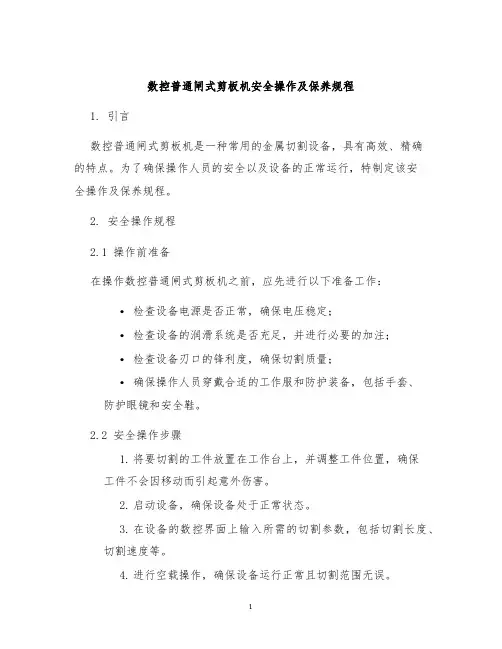 数控普通闸式剪板机安全操作及保养规程

1. 引言

数控普通闸式剪板机是一种常用的金属切割设备，具有高效、精确的特点。为了确保操作人员的安全以及设备的正常运行，特制定该安全操作及保养规程。

2. 安全操作规程

2.1 操作前准备

在操作数控普通闸式剪板机之前，应先进行以下准备工作：

• 检查设备电源是否正常，确保电压稳定；
• 检查设备的润滑系统是否充足，并进行必要的加注；
• 检查设备刃口的锋利度，确保切割质量；
• 确保操作人员穿戴合适的工作服和防护装备，包括手套、防护眼镜和安全鞋。

2.2 安全操作步骤

1. 将要切割的工件放置在工作台上，并调整工件位置，确保工件不会因移动而引起意外伤害。

2. 启动设备，确保设备处于正常状态。

3. 在设备的数控界面上输入所需的切割参数，包括切割长度、切割速度等。

4. 进行空载操作，确保设备运行正常且切割范围无误。

1